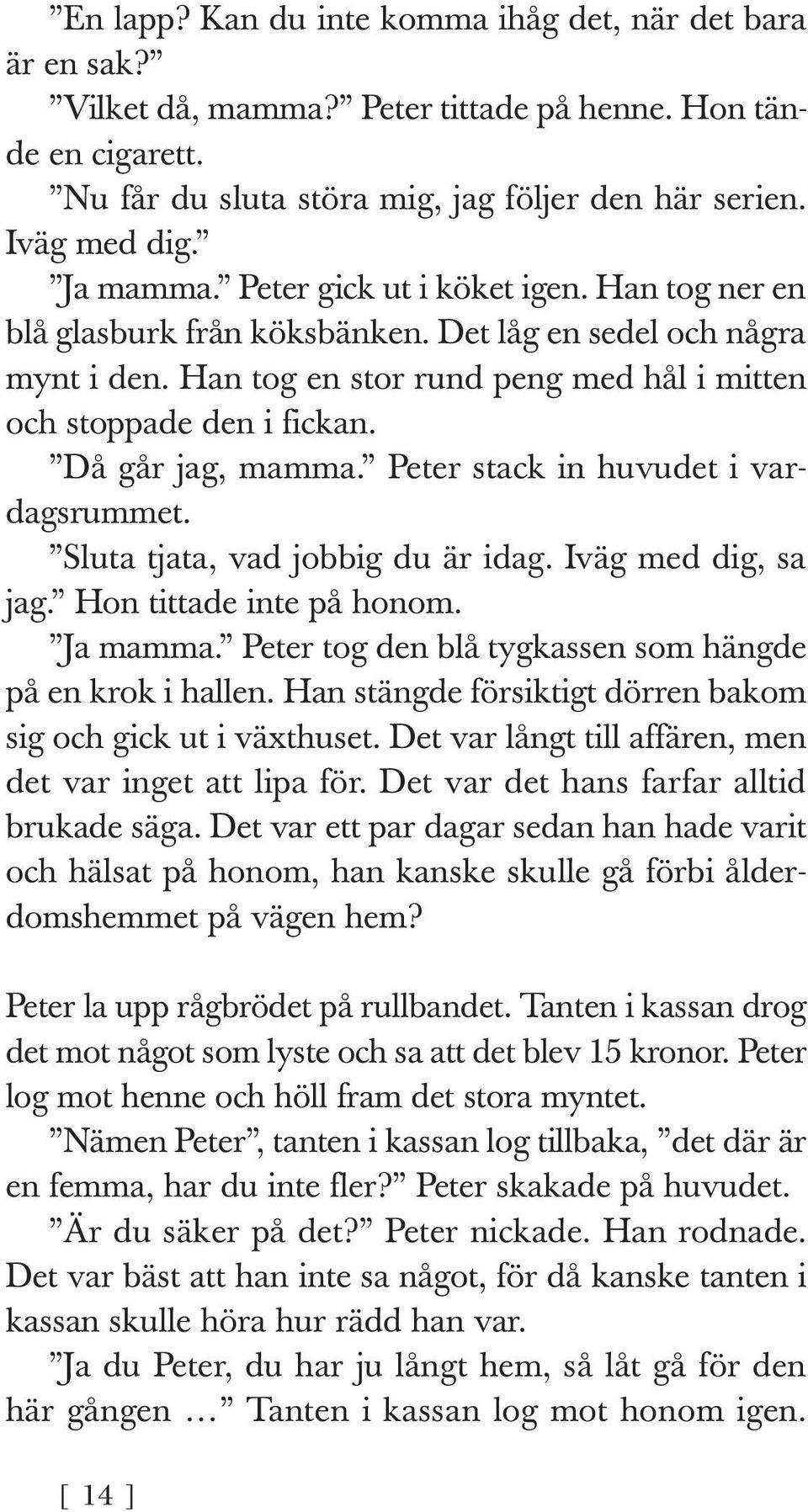 ”En lapp? Kan du inte komma ihåg det, när det bara är en sak?”

”Vilket då, mamma?” Peter tittade på henne. Hon tände en cigarett.

”Nu får du sluta störa mig, jag följer den här serien. Iväg med dig.”

”Ja mamma.” Peter gick ut i köket igen. Han tog ner en blå glasburk från köksbänken. Det låg en sedel och några mynt i den. Han tog en stor rund peng med hål i mitten och stoppade den i fickan.

”Då går jag, mamma.” Peter stack in huvudet i vardagsrummet.

”Sluta tjata, vad jobbig du är idag. Iväg med dig, sa jag.” Hon tittade inte på honom.

”Ja mamma.” Peter tog den blå tygkassen som hängde på en krok i hallen. Han stängde försiktigt dörren bakom sig och gick ut i växthuset. Det var långt till affären, men det var inget att lipa för. Det var det hans farfar alltid brukade säga. Det var ett par dagar sedan han hade varit och hälsat på honom, han kanske skulle gå förbi ålderdomshemmet på vägen hem?

Peter la upp rågbrödet på rullbandet. Tanten i kassan drog det mot något som lyste och sa att det blev 15 kronor. Peter log mot henne och höll fram det stora myntet.

”Nämen Peter”, tanten i kassan log tillbaka, ”det där är en femma, har du inte fler?” Peter skakade på huvudet.

”Är du säker på det?” Peter nickade. Han rodnade. Det var bäst att han inte sa något, för då kanske tanten i kassan skulle höra hur rädd han var.

”Ja du Peter, du har ju långt hem, så låt gå för den här gången …” Tanten i kassan log mot honom igen.

[ 14 ]